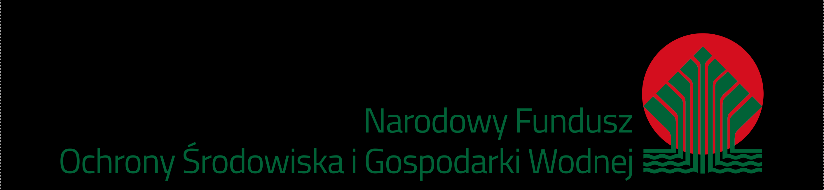 Narodowy Fundusz
Ochrony Środowiska i Gospodarki Wodnej